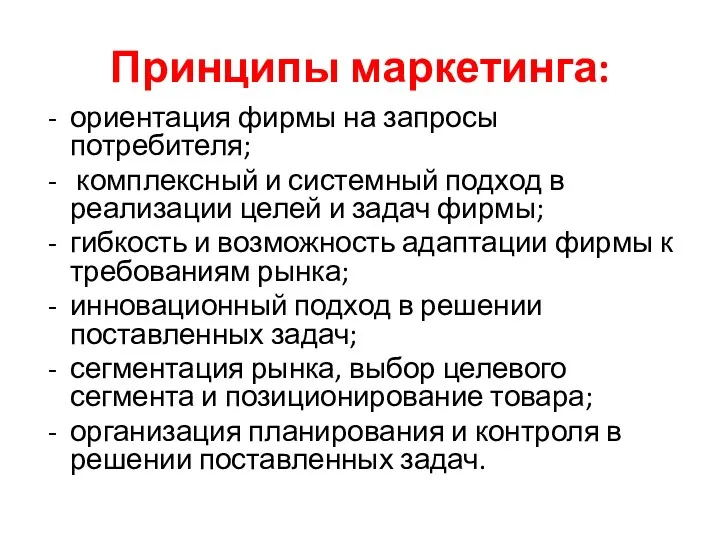 Принципы маркетинга:

- ориентация фирмы на запросы потребителя;
- комплексный и системный подход в реализации целей и задач фирмы;
- гибкость и возможность адаптации фирмы к требованиям рынка;
- инновационный подход в решении поставленных задач;
- сегментация рынка, выбор целевого сегмента и позиционирование товара;
- организация планирования и контроля в решении поставленных задач.